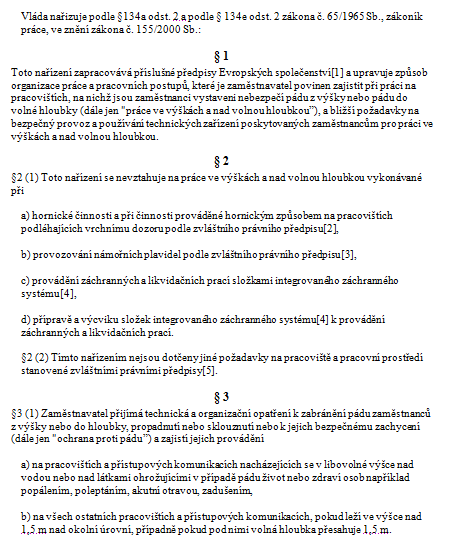 Vláda nařizuje podle §134a odst. 2 a podle § 134e odst. 2 zákona č. 65/1965 Sb., zákoník práce, ve znění zákona č. 155/2000 Sb.:

§ 1

Toto nařízení zapracovává příslušné předpisy Evropských společenství[1] a upravuje způsob organizace práce a pracovních postupů, které je zaměstnavatel povinen zajistit při práci na pracovištích, na nichž jsou zaměstnanci vystaveni nebezpečí pádu z výšky nebo pádu do volné hloubky (dále jen "práce ve výškách a nad volnou hloubkou"), a bližší požadavky na bezpečný provoz a používání technických zařízení poskytovaných zaměstnancům pro práci ve výškách a nad volnou hloubkou.

§ 2

§2 (1) Toto nařízení se nevztahuje na práce ve výškách a nad volnou hloubkou vykonávané při

a) hornické činnosti a při činnosti prováděné hornickým způsobem na pracovištích podléhajících vrchnímu dozoru podle zvláštního právního předpisu[2],

b) provozování námořních plavidel podle zvláštního právního předpisu[3],

c) provádění záchranných a likvidačních prací složkami integrovaného záchranného systému[4],

d) přípravě a výcviku složek integrovaného záchranného systému[4] k provádění záchranných a likvidačních prací.

§2 (2) Tímto nařízením nejsou dotčeny jiné požadavky na pracoviště a pracovní prostředí stanovené zvláštními právními předpisy[5].

§ 3

§3 (1) Zaměstnavatel přijímá technická a organizační opatření k zabránění pádu zaměstnanců z výšky nebo do hloubky, propadnutí nebo sklouznutí nebo k jejich bezpečnému zachycení (dále jen "ochrana proti pádu") a zajistí jejich provádění

a) na pracovištích a přístupových komunikacích nacházejících se v libovolné výšce nad vodou nebo nad látkami ohrožujícími v případě pádu život nebo zdraví osob například popálením, poleptáním, akutní otravou, zadušením,

b) na všech ostatních pracovištích a přístupových komunikacích, pokud leží ve výšce nad 1,5 m nad okolní úrovní, případně pokud pod nimi volná hloubka přesahuje 1,5 m.